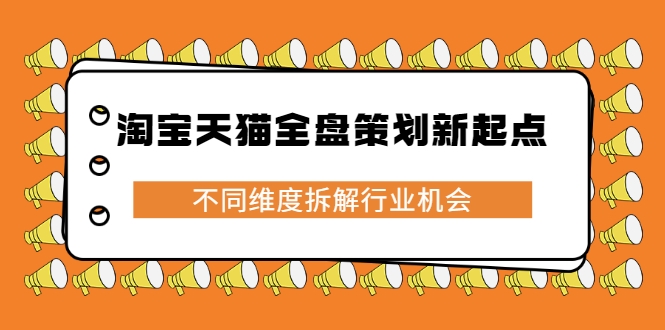 淘宝天猫全盘策划新起点

不同维度拆解行业机会